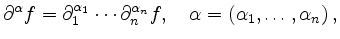 $\partial^\alpha f = \partial_1^{\alpha_1} \cdots \partial_n^{\alpha_n} f, \quad \alpha = (\alpha_1, \ldots, \alpha_n),$